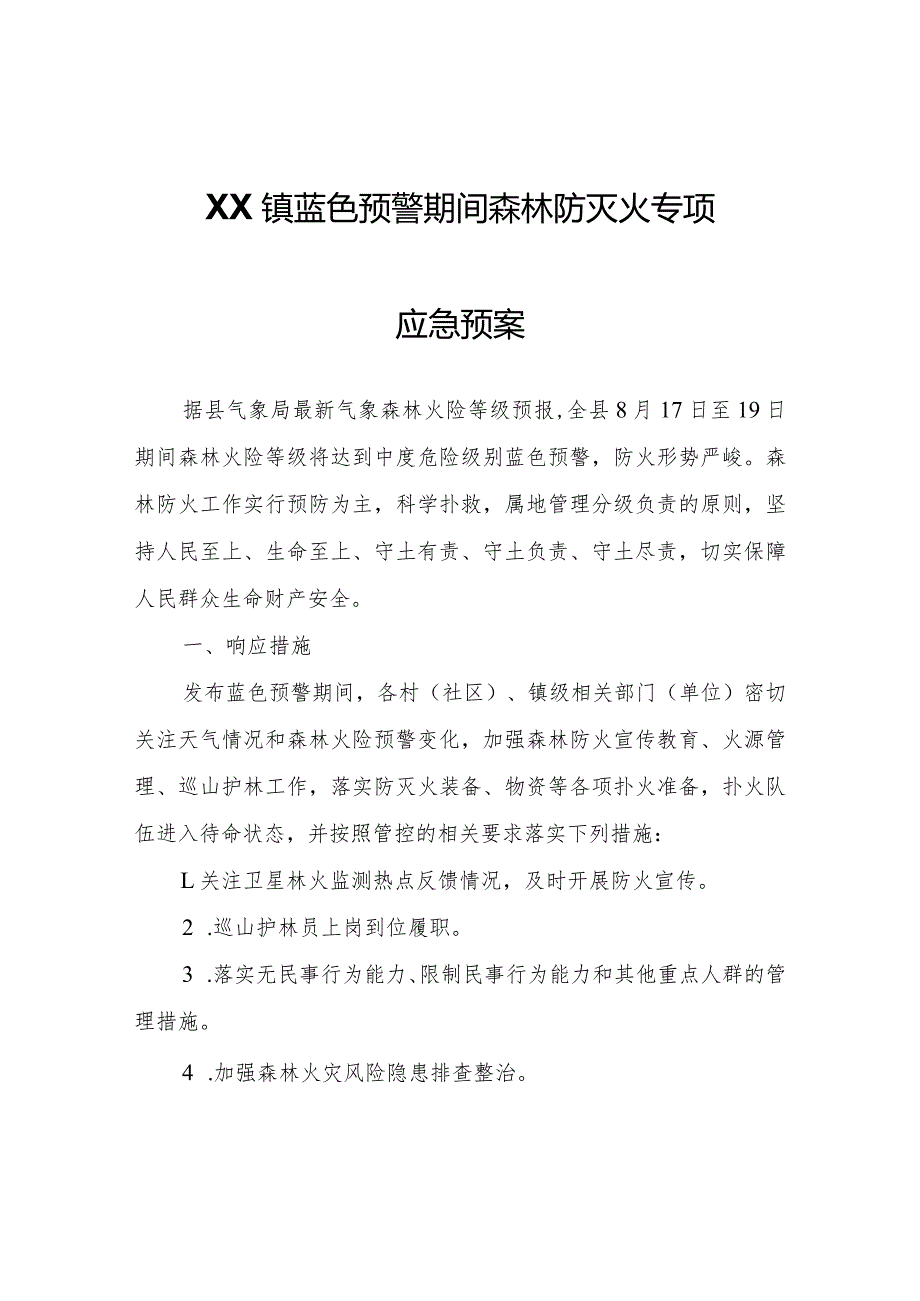 XX镇蓝色预警期间森林防灭火专项

应急预案

据县气象局最新气象森林火险等级预报，全县8月17日至19日期间森林火险等级将达到中度危险级别蓝色预警，防火形势严峻。森林防火工作实行预防为主，科学扑救，属地管理分级负责的原则，坚持人民至上、生命至上、守土有责、守土负责、守土尽责，切实保障人民群众生命财产安全。

一、响应措施

发布蓝色预警期间，各村（社区）、镇级相关部门（单位）密切关注天气情况和森林火险预警变化，加强森林防火宣传教育、火源管理、巡山护林工作，落实防灭火装备、物资等各项扑火准备，扑火队伍进入待命状态，并按照管控的相关要求落实下列措施：

L关注卫星林火监测热点反馈情况，及时开展防火宣传。

2 .巡山护林员上岗到位履职。

3 .落实无民事行为能力、限制民事行为能力和其他重点人群的管理措施。

4 .加强森林火灾风险隐患排查整治。